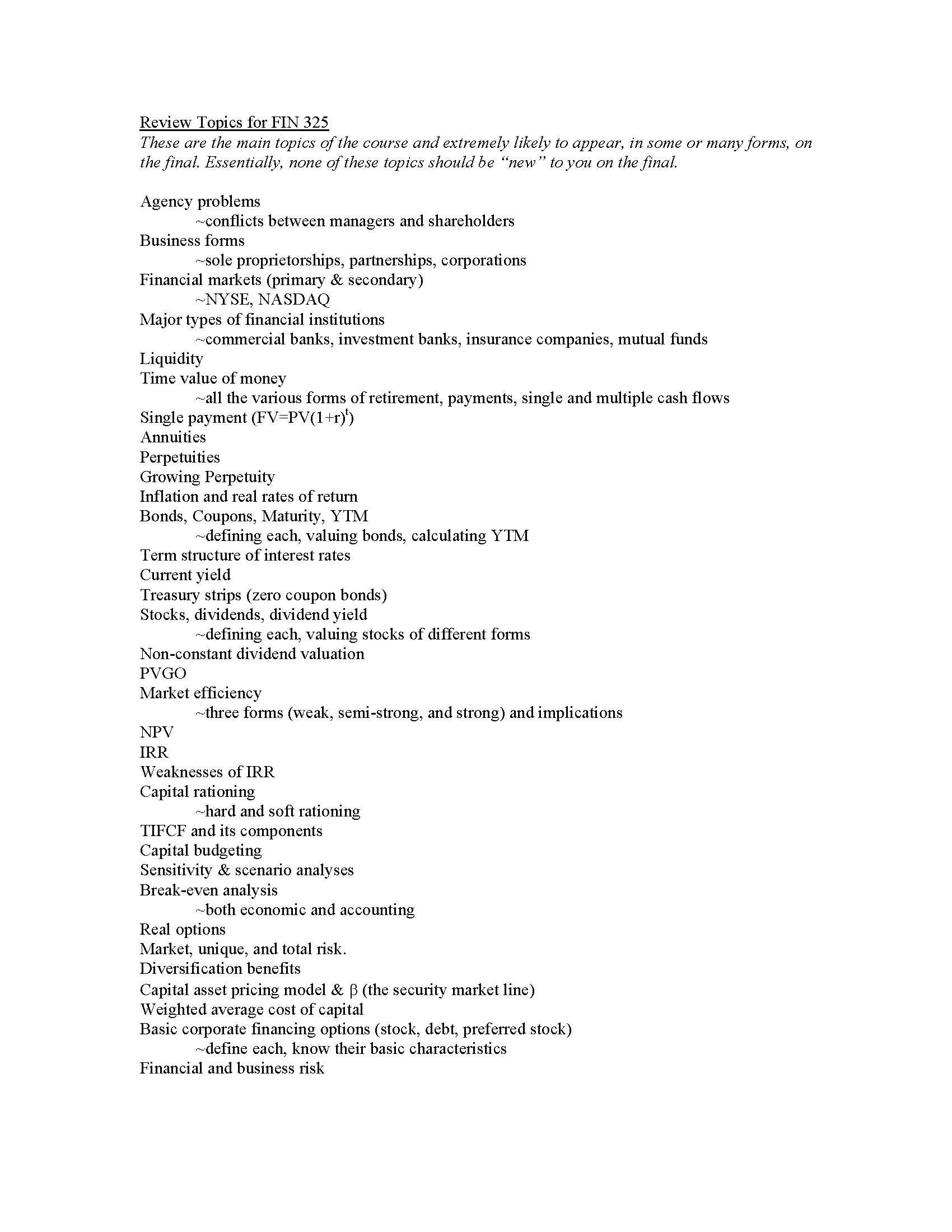 Review Topics for FIN 325
These are the main topics of the course and extremely likely to appear, in some or many forms, on the final. Essentially, none of these topics should be "new" to you on the final.

Agency problems
~conflicts between managers and shareholders
Business forms
~sole proprietorships, partnerships, corporations
Financial markets (primary & secondary)
~NYSE, NASDAQ
Major types of financial institutions
~commercial banks, investment banks, insurance companies, mutual funds
Liquidity
Time value of money
~all the various forms of retirement, payments, single and multiple cash flows
Single payment ($FV=PV(1+r)^t$)
Annuities
Perpetuities
Growing Perpetuity
Inflation and real rates of return
Bonds, Coupons, Maturity, YTM
~defining each, valuing bonds, calculating YTM
Term structure of interest rates
Current yield
Treasury strips (zero coupon bonds)
Stocks, dividends, dividend yield
~defining each, valuing stocks of different forms
Non-constant dividend valuation
PVGO
Market efficiency
~three forms (weak, semi-strong, and strong) and implications
NPV
IRR
Weaknesses of IRR
Capital rationing
~hard and soft rationing
TIFCF and its components
Capital budgeting
Sensitivity & scenario analyses
Break-even analysis
~both economic and accounting
Real options
Market, unique, and total risk.
Diversification benefits
Capital asset pricing model & $\beta$ (the security market line)
Weighted average cost of capital
Basic corporate financing options (stock, debt, preferred stock)
~define each, know their basic characteristics
Financial and business risk